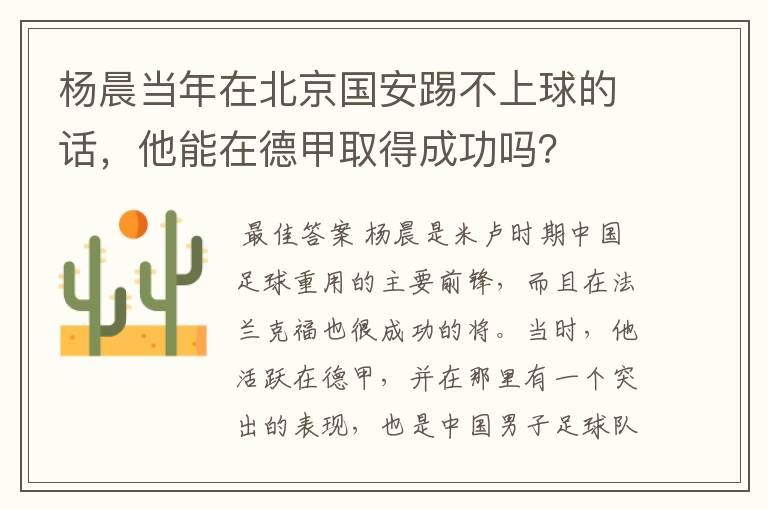 杨晨当年在北京国安踢不上球的话，他能在德甲取得成功吗?

最佳答案 杨晨是米卢时期中国足球重用的主要前锋，而且在法兰克福也很成功的将。当时，他活跃在德甲，并在那里有一个突出的表现，也是中国男子足球队